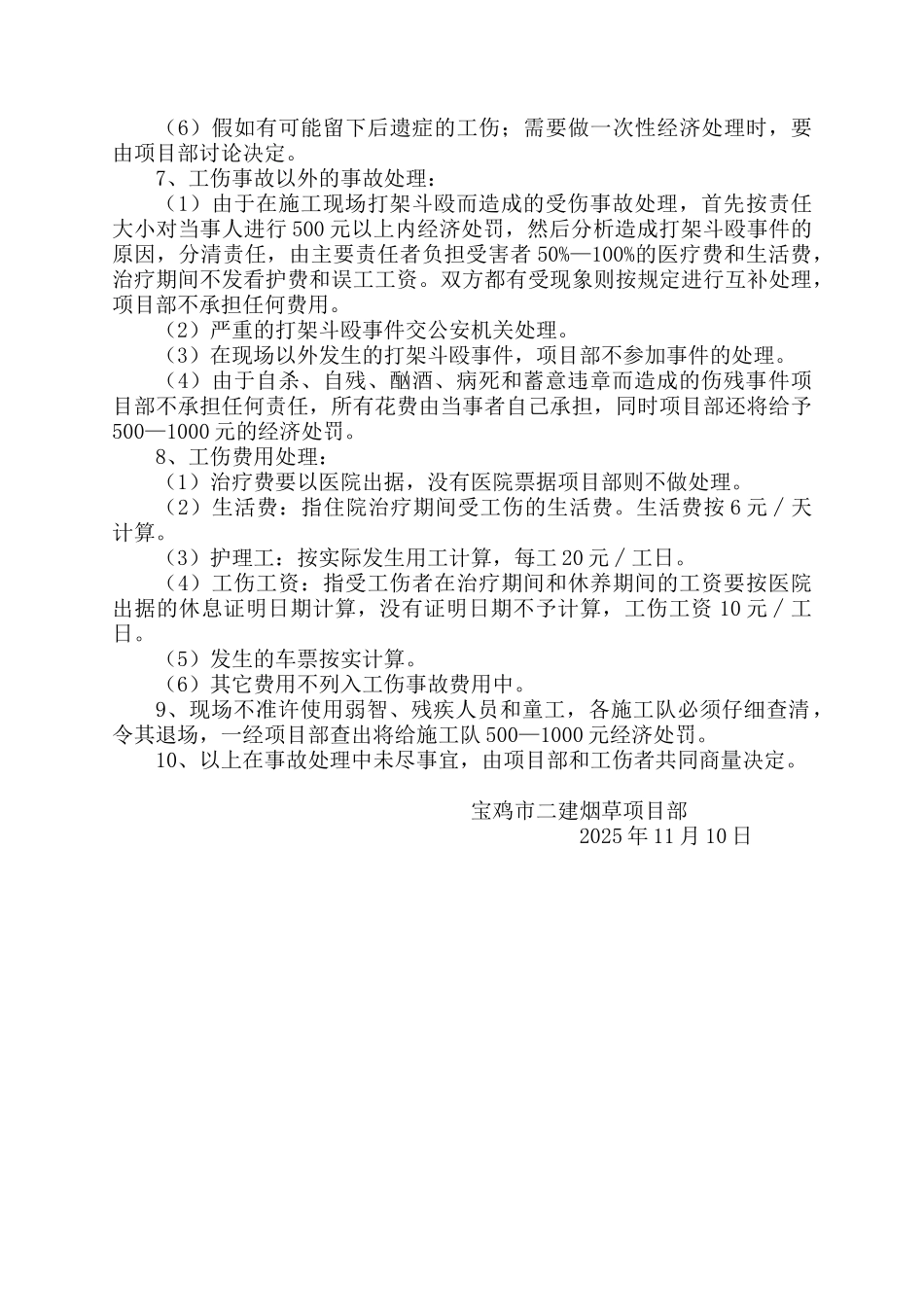 （6）假如有可能留下后遗症的工伤；需要做一次性经济处理时，要由项目部讨论决定。

7、工伤事故以外的事故处理：

（1）由于在施工现场打架斗殴而造成的受伤事故处理，首先按责任大小对当事人进行500元以上内经济处罚，然后分析造成打架斗殴事件的原因，分清责任，由主要责任者负担受害者50%—100%的医疗费和生活费，治疗期间不发看护费和误工工资。双方都有受现象则按规定进行互补处理，项目部不承担任何费用。

（2）严重的打架斗殴事件交公安机关处理。

（3）在现场以外发生的打架斗殴事件，项目部不参加事件的处理。

（4）由于自杀、自残、酗酒、病死和蓄意违章而造成的伤残事件项目部不承担任何责任，所有花费由当事者自己承担，同时项目部还将给予500—1000元的经济处罚。

8、工伤费用处理：

（1）治疗费要以医院出据，没有医院票据项目部则不做处理。

（2）生活费：指住院治疗期间受工伤的生活费。生活费按6元／天计算。

（3）护理工：按实际发生用工计算，每工20元／工日。

（4）工伤工资：指受工伤者在治疗期间和休养期间的工资要按医院出据的休息证明日期计算，没有证明日期不予计算，工伤工资10元／工日。

（5）发生的车票按实计算。

（6）其它费用不列入工伤事故费用中。

9、现场不准许使用弱智、残疾人员和童工，各施工队必须仔细查清，令其退场，一经项目部查出将给施工队500—1000元经济处罚。

10、以上在事故处理中未尽事宜，由项目部和工伤者共同商量决定。

宝鸡市二建烟草项目部
2025年11月10日